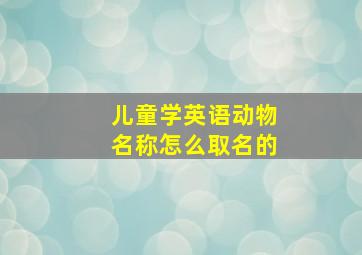 儿童学英语动物名称怎么取名的